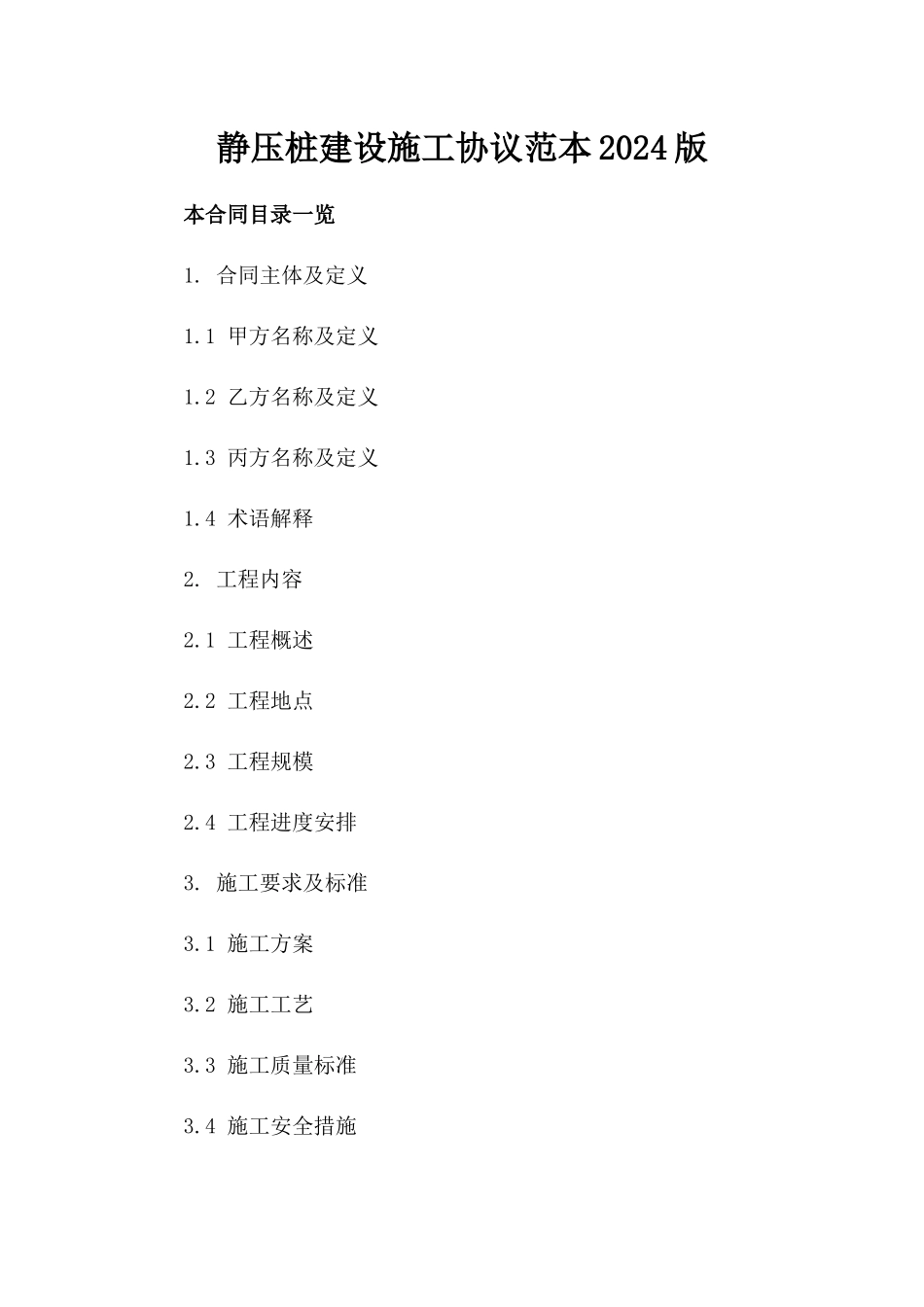 静压桩建设施工协议范本2024版

本合同目录一览

1. 合同主体及定义

1.1 甲方名称及定义

1.2 乙方名称及定义

1.3 丙方名称及定义

1.4 术语解释

2. 工程内容

2.1 工程概述

2.2 工程地点

2.3 工程规模

2.4 工程进度安排

3. 施工要求及标准

3.1 施工方案

3.2 施工工艺

3.3 施工质量标准

3.4 施工安全措施